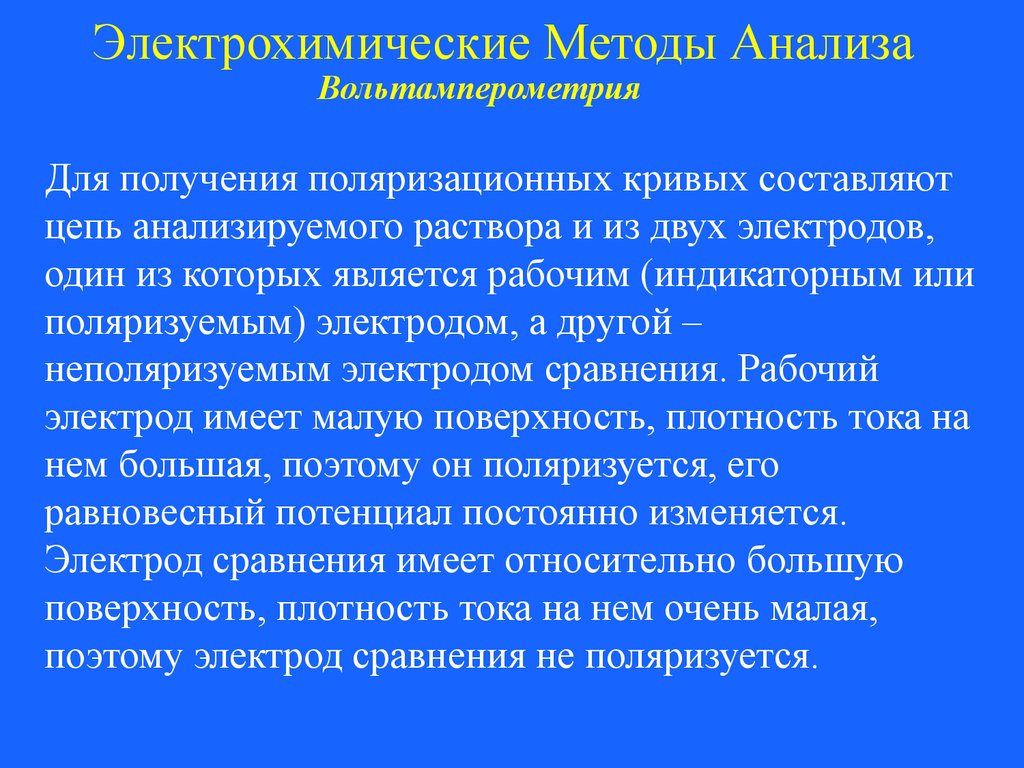 Электрохимические Методы Анализа
Вольтамперометрия

Для получения поляризационных кривых составляют цепь анализируемого раствора и из двух электродов, один из которых является рабочим (индикаторным или поляризуемым) электродом, а другой – неполяризуемым электродом сравнения. Рабочий электрод имеет малую поверхность, плотность тока на нем большая, поэтому он поляризуется, его равновесный потенциал постоянно изменяется. Электрод сравнения имеет относительно большую поверхность, плотность тока на нем очень малая, поэтому электрод сравнения не поляризуется.